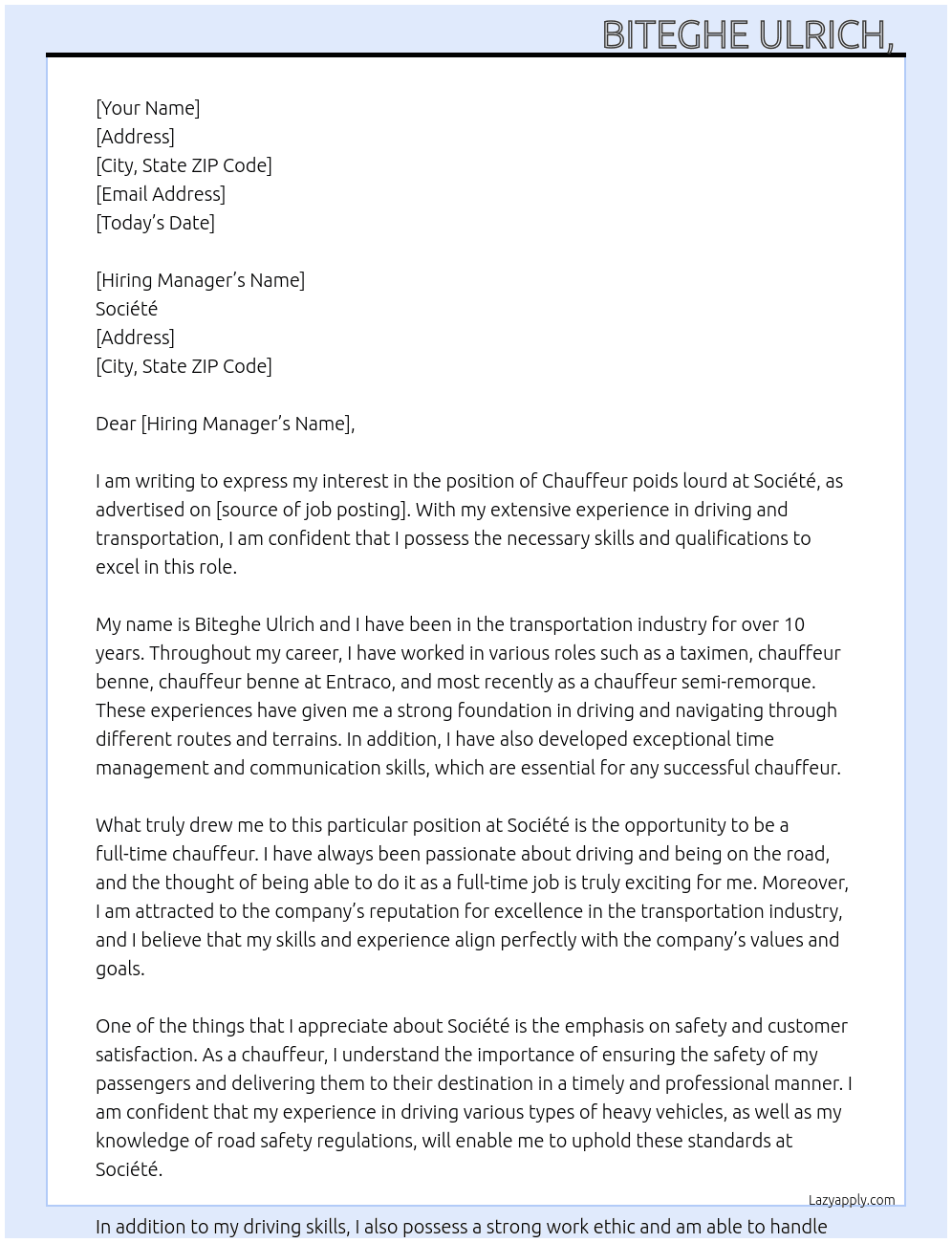 BITEGHE ULRICH,

[Your Name]
[Address]
[City, State ZIP Code]
[Email Address]
[Today's Date]

[Hiring Manager's Name]
Société
[Address]
[City, State ZIP Code]

Dear [Hiring Manager's Name],

I am writing to express my interest in the position of Chauffeur poids lourd at Société, as advertised on [source of job posting]. With my extensive experience in driving and transportation, I am confident that I possess the necessary skills and qualifications to excel in this role.

My name is Biteghe Ulrich and I have been in the transportation industry for over 10 years. Throughout my career, I have worked in various roles such as a taximen, chauffeur benne, chauffeur benne at Entraco, and most recently as a chauffeur semi-remorque. These experiences have given me a strong foundation in driving and navigating through different routes and terrains. In addition, I have also developed exceptional time management and communication skills, which are essential for any successful chauffeur.

What truly drew me to this particular position at Société is the opportunity to be a full-time chauffeur. I have always been passionate about driving and being on the road, and the thought of being able to do it as a full-time job is truly exciting for me. Moreover, I am attracted to the company's reputation for excellence in the transportation industry, and I believe that my skills and experience align perfectly with the company's values and goals.

One of the things that I appreciate about Société is the emphasis on safety and customer satisfaction. As a chauffeur, I understand the importance of ensuring the safety of my passengers and delivering them to their destination in a timely and professional manner. I am confident that my experience in driving various types of heavy vehicles, as well as my knowledge of road safety regulations, will enable me to uphold these standards at Société.

Lazyapply.com

In addition to my driving skills, I also possess a strong work ethic and am able to handle